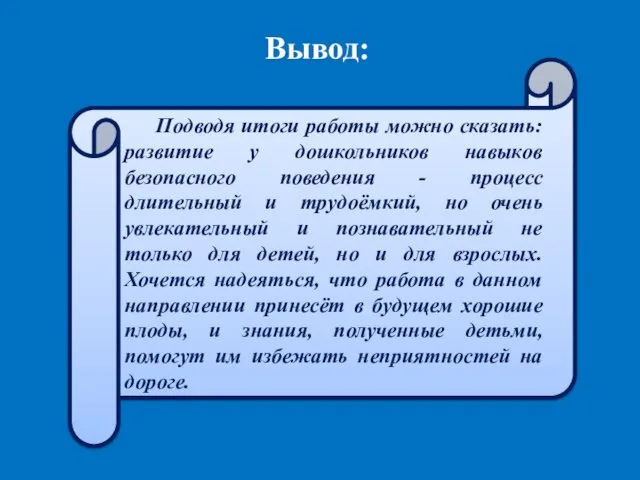 Вывод:

Подводя итоги работы можно сказать: развитие у дошкольников навыков безопасного поведения - процесс длительный и трудоёмкий, но очень увлекательный и познавательный не только для детей, но и для взрослых. Хочется надеяться, что работа в данном направлении принесёт в будущем хорошие плоды, и знания, полученные детьми, помогут им избежать неприятностей на дороге.